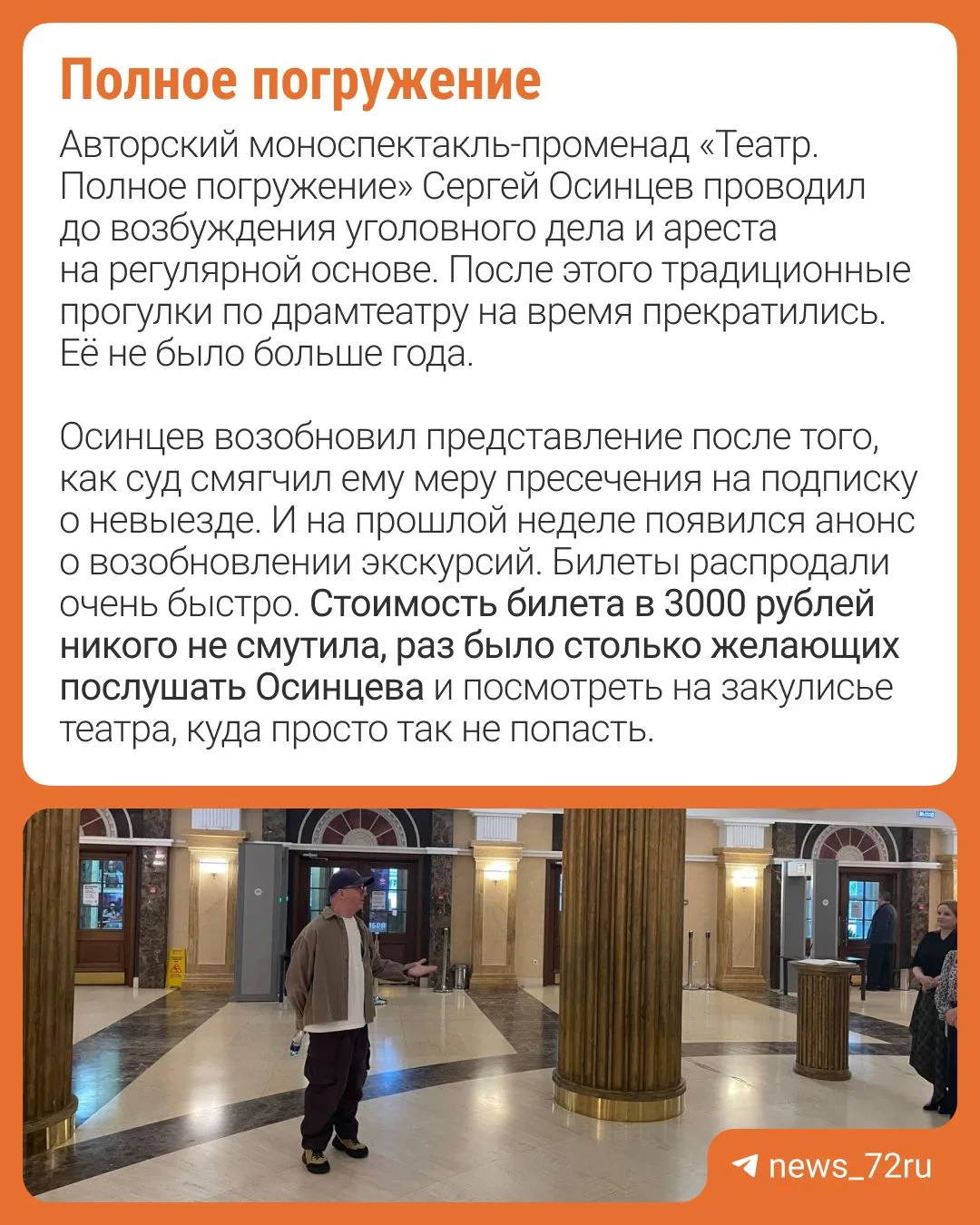 Полное погружение

Авторский моноспектакль-променад «Театр. Полное погружение» Сергей Осинцев проводил до возбуждения уголовного дела и ареста на регулярной основе. После этого традиционные прогулки по драмтеатру на время прекратились. Её не было больше года.

Осинцев возобновил представление после того, как суд смягчил ему меру пресечения на подписку о невыезде. И на прошлой неделе появился анонс о возобновлении экскурсий. Билеты распродали очень быстро. Стоимость билета в 3000 рублей никого не смутила, раз было столько желающих послушать Осинцева и посмотреть на закулисье театра, куда просто так не попасть.

news_72ru